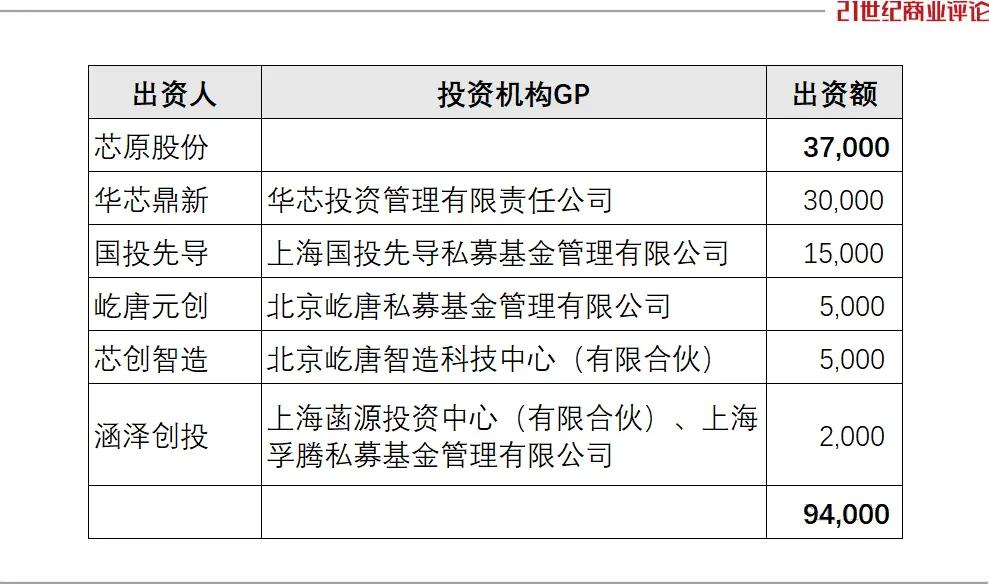 21世纪商业评论

| 出资人 | 投资机构GP | 出资额 |
|---|---|---|
| 芯原股份 |  | 37,000 |
| 华芯鼎新 | 华芯投资管理有限责任公司 | 30,000 |
| 国投先导 | 上海国投先导私募基金管理有限公司 | 15,000 |
| 屹唐元创 | 北京屹唐私募基金管理有限公司 | 5,000 |
| 芯创智造 | 北京屹唐智造科技中心（有限合伙） | 5,000 |
| 涵泽创投 | 上海菡源投资中心（有限合伙）、上海孚腾私募基金管理有限公司 | 2,000 |
|  |  | 94,000 |